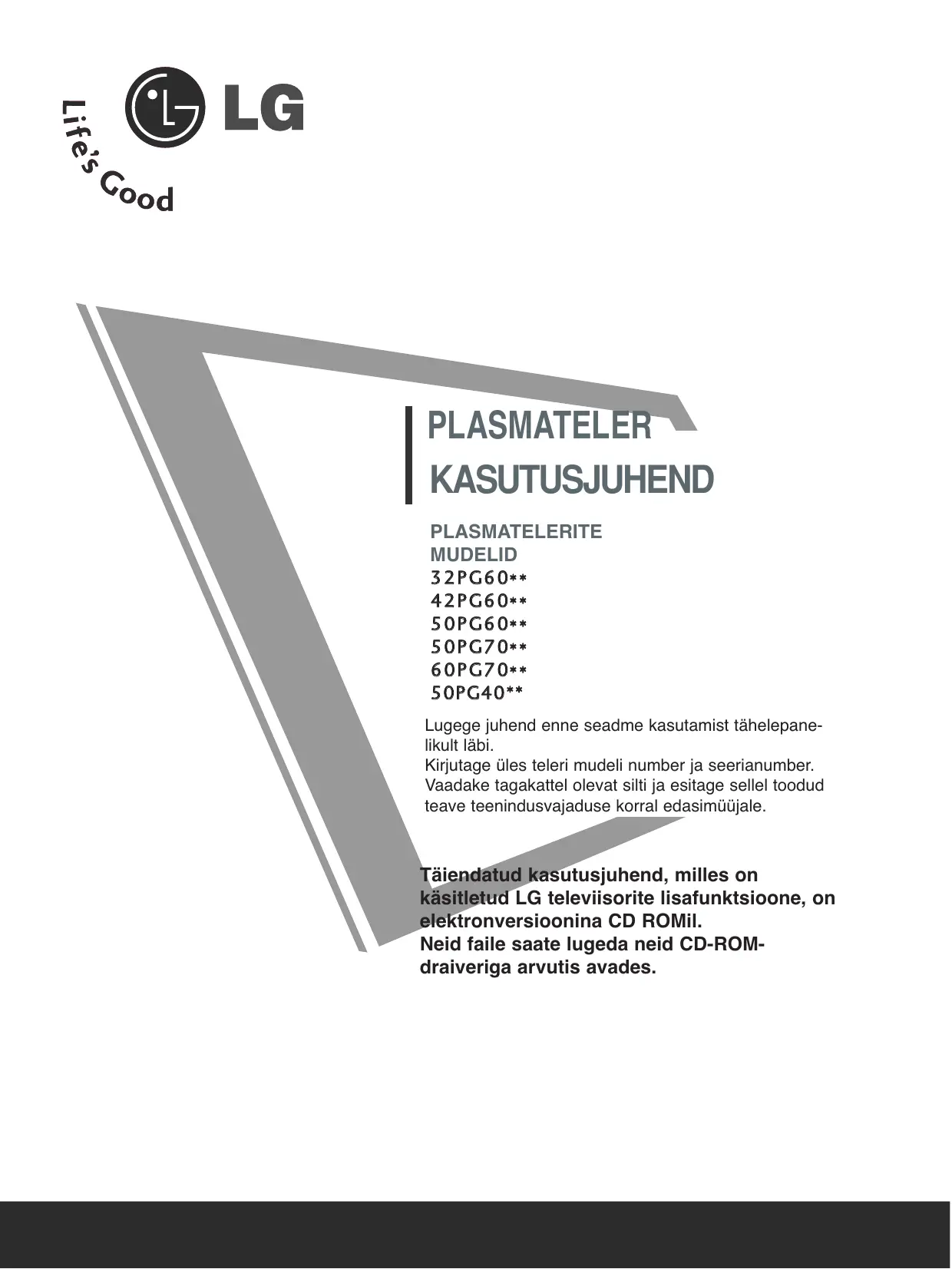 LG
Life's Good

PLASMATELER
KASUTUSJUHEND

PLASMATELERITE
MUDELID
32PG60**
42PG60**
50PG60**
50PG70**
60PG70**
50PG40**

Lugege juhend enne seadme kasutamist tähelepanelikult läbi.
Kirjutage üles teleri mudeli number ja seerianumber.
Vaadake tagakattel olevat silti ja esitage sellel toodud teave teenindusvajaduse korral edasimüüjale.

Täiendatud kasutusjuhend, milles on käsitletud LG televiisorite lisafunktsioone, on elektronversioonina CD ROMil.
Neid faile saate lugeda neid CD-ROM-draiveriga arvutis avades.